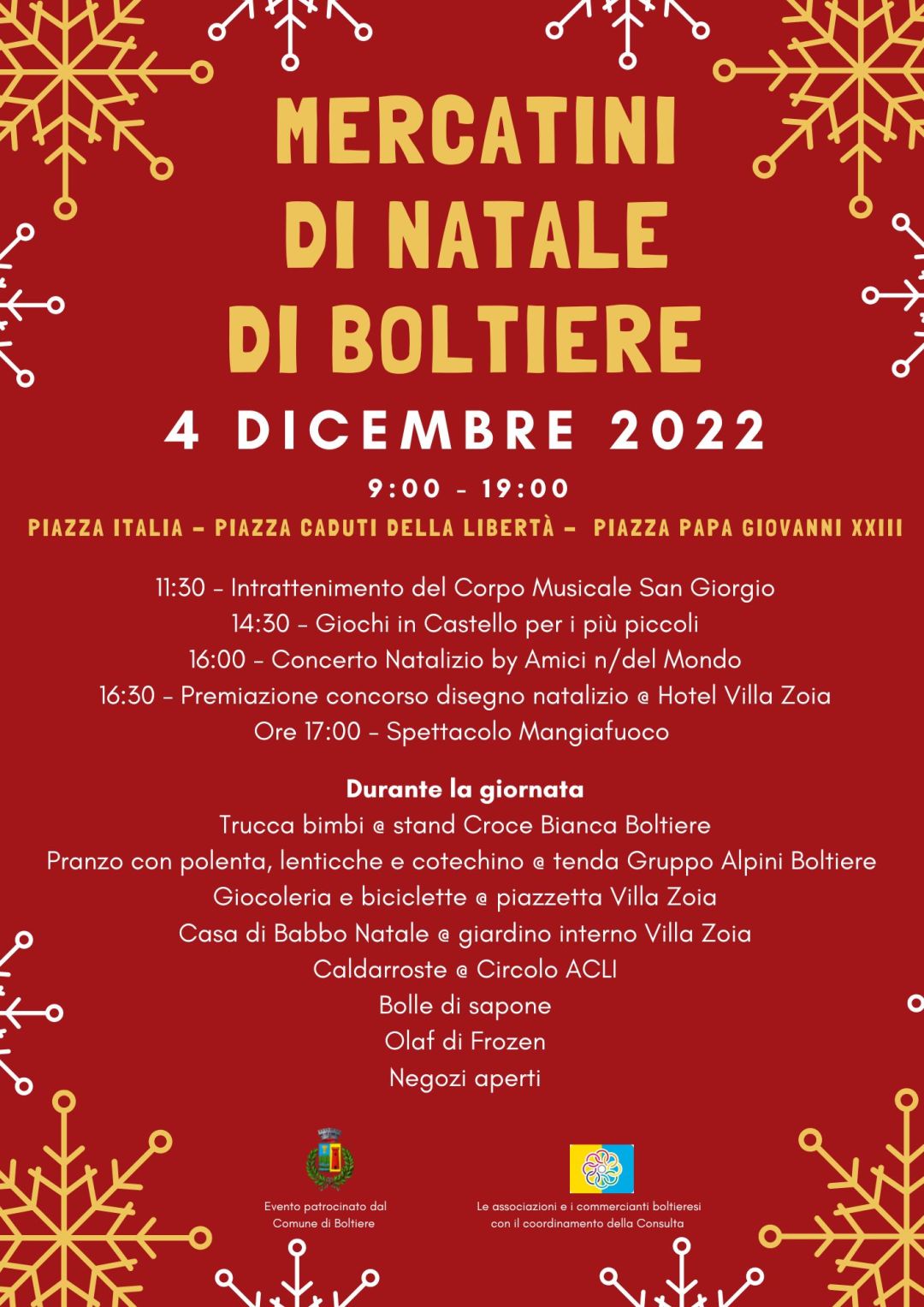 MERCATINI DI NATALE DI BOLTIERE

4 DICEMBRE 2022

9:00 - 19:00

PIAZZA ITALIA – PIAZZA CADUTI DELLA LIBERTÀ – PIAZZA PAPA GIOVANNI XXIII

11:30 - Intrattenimento del Corpo Musicale San Giorgio
14:30 - Giochi in Castello per i più piccoli
16:00 - Concerto Natalizio by Amici n/del Mondo
16:30 - Premiazione concorso disegno natalizio @ Hotel Villa Zoia
Ore 17:00 - Spettacolo Mangiafuoco

Durante la giornata
Trucca bimbi @ stand Croce Bianca Boltiere
Pranzo con polenta, lenticche e cotechino @ tenda Gruppo Alpini Boltiere
Giocoleria e biciclette @ piazzetta Villa Zoia
Casa di Babbo Natale @ giardino interno Villa Zoia
Caldarroste @ Circolo ACLI
Bolle di sapone
Olaf di Frozen
Negozi aperti

Evento patrocinato dal Comune di Boltiere

Le associazioni e i commercianti boltieresi con il coordinamento della Consulta